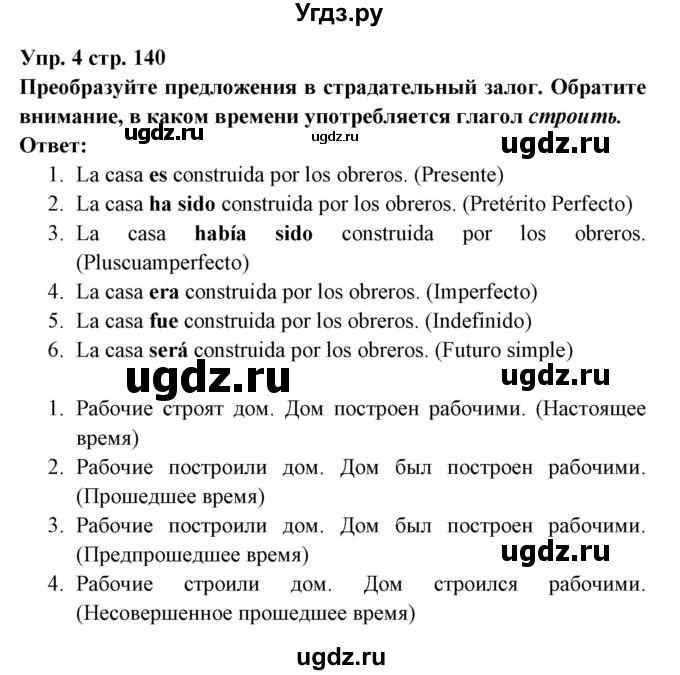 Угдз.ру

Упр. 4 стр. 140
Преобразуйте предложения в страдательный залог. Обратите внимание, в каком времени употребляется глагол строить.
Ответ:

ugdz.ru ugdz.ru ugdz.ru

1. La casa es construida por los obreros. (Presente)
2. La casa ha sido construida por los obreros. (Pretérito Perfecto)
3. La casa había sido construida por los obreros. (Pluscuamperfecto)
4. La casa era construida por los obreros. (Imperfecto)
5. La casa fue construida por los obreros. (Indefinido)
6. La casa será construida por los obreros. (Futuro simple)

ugdz.ru ugdz.ru

1. Рабочие строят дом. Дом построен рабочими. (Настоящее время)
2. Рабочие построили дом. Дом был построен рабочими. (Прошедшее время)
3. Рабочие построили дом. Дом был построен рабочими. (Предпрошедшее время)

ugdz.ru

4. Рабочие строили дом. Дом строился рабочими. (Несовершенное прошедшее время)

ugdz.ru